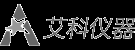 艾科仪器